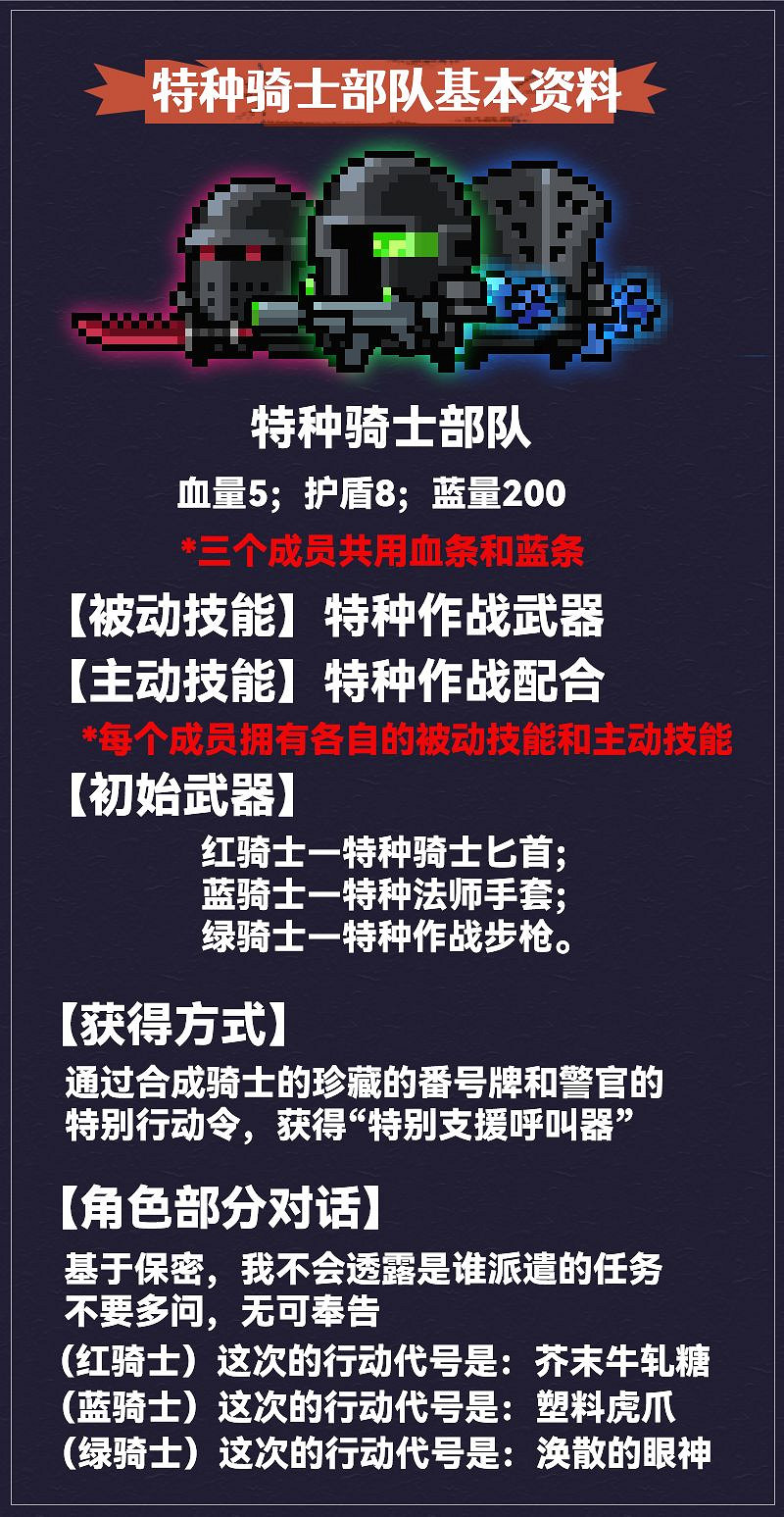 特种骑士部队基本资料

特种骑士部队

血量5；护盾8；蓝量200

*三个成员共用血条和蓝条

【被动技能】特种作战武器

【主动技能】特种作战配合

*每个成员拥有各自的被动技能和主动技能

【初始武器】

红骑士—特种骑士匕首；
蓝骑士—特种法师手套；
绿骑士—特种作战步枪。

【获得方式】

通过合成骑士的珍藏的番号牌和警官的特别行动令，获得“特别支援呼叫器”

【角色部分对话】

基于保密，我不会透露是谁派遣的任务
不要多问，无可奉告

（红骑士）这次的行动代号是：芥末牛轧糖
（蓝骑士）这次的行动代号是：塑料虎爪
（绿骑士）这次的行动代号是：涣散的眼神